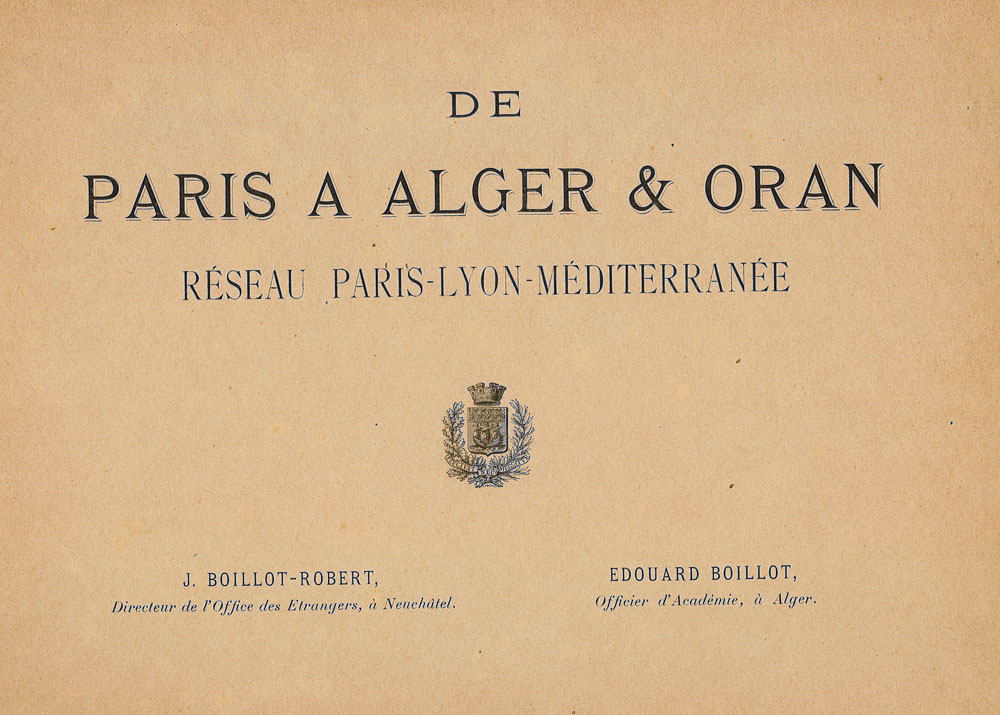 DE

PARIS A ALGER & ORAN

RÉSEAU PARIS-LYON-MÉDITERRANÉE

J. BOILLOT-ROBERT,
Directeur de l'Office des Etrangers, à Neuchâtel.

EDOUARD BOILLOT,
Officier d'Académie, à Alger.